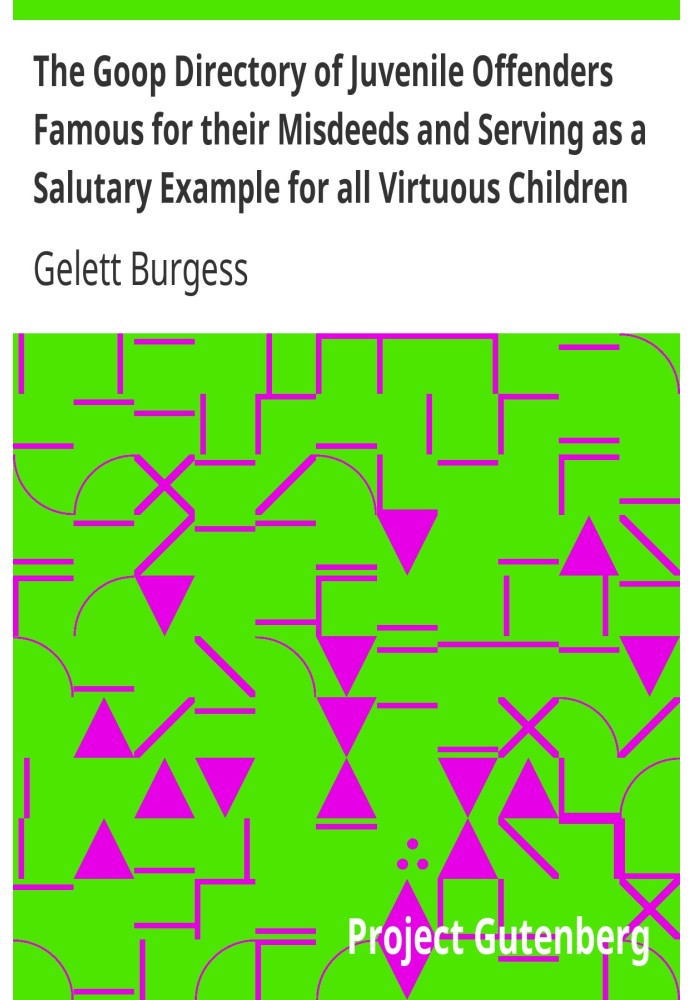 The Goop Directory of Juvenile Offenders Famous for their Misdeeds and Serving as a Salutary Example for all Virtuous Children

Gelett Burgess

Project Gutenberg